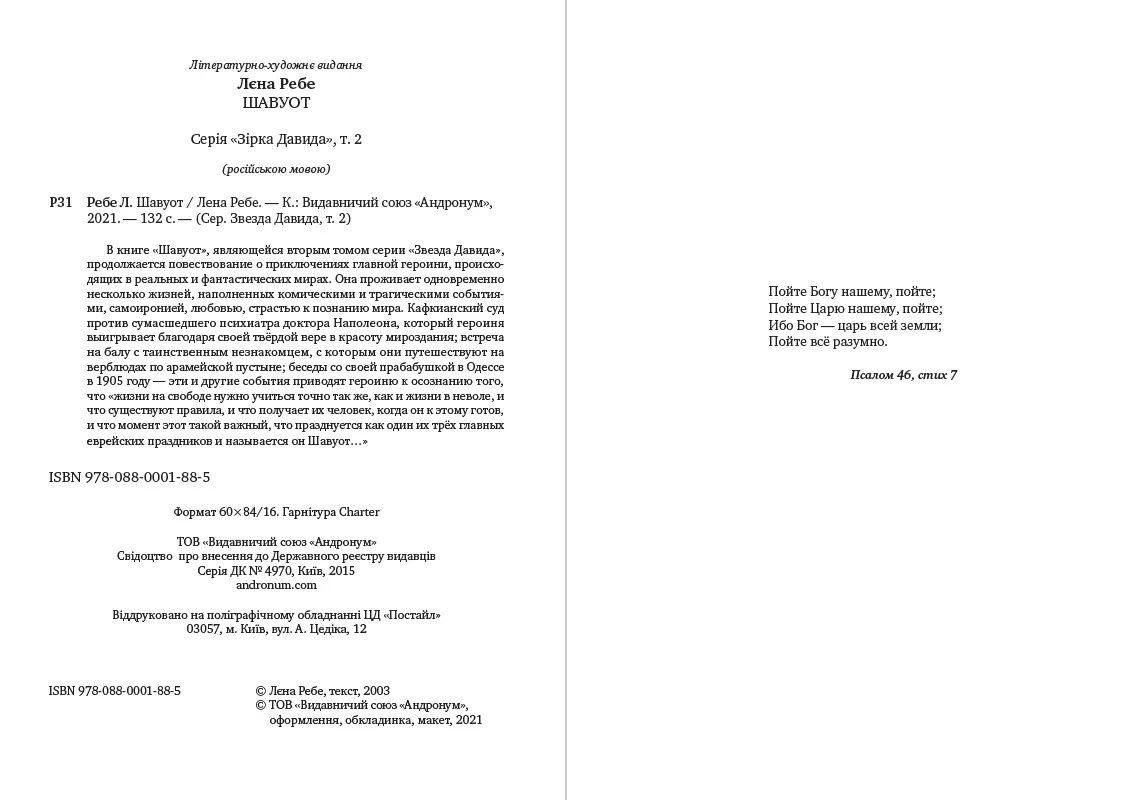 Літературно-художнє видання
Лєна Ребе
ШАВУОТ

Серія «Зірка Давида», т. 2

(російською мовою)

Р31 Ребе Л. Шавуот / Лена Ребе. — К.: Видавничий союз «Андронум», 2021. — 132 с. — (Сер. Звезда Давида, т. 2)

В книге «Шавуот», являющейся вторым томом серии «Звезда Давида», продолжается повествование о приключениях главной героини, происходящих в реальных и фантастических мирах. Она проживает одновременно несколько жизней, наполненных комическими и трагическими событиями, самоиронией, любовью, страстью к познанию мира. Кафкианский суд против сумасшедшего психиатра доктора Наполеона, который героиня выигрывает благодаря своей твёрдой вере в красоту мироздания; встреча на балу с таинственным незнакомцем, с которым они путешествуют на верблюдах по арамейской пустыне; беседы со своей прабабушкой в Одессе в 1905 году — эти и другие события приводят героиню к осознанию того, что «жизни на свободе нужно учиться точно так же, как и жизни в неволе, и что существуют правила, и что получает их человек, когда он к этому готов, и что момент этот такой важный, что празднуется как один их трёх главных еврейских праздников и называется он Шавуот…»

ISBN 978-088-0001-88-5

Формат 60×84/16. Гарнітура Charter

ТОВ «Видавничий союз «Андронум»
Свідоцтво про внесення до Державного реєстру видавців
Серія ДК № 4970, Київ, 2015
andronum.com

Віддруковано на поліграфічному обладнанні ЦД «Постайл»
03057, м. Київ, вул. А. Цедіка, 12

ISBN 978-088-0001-88-5

© Лєна Ребе, текст, 2003
© ТОВ «Видавничий союз «Андронум», оформлення, обкладинка, макет, 2021

Пойте Богу нашему, пойте;
Пойте Царю нашему, пойте;
Ибо Бог — царь всей земли;
Пойте всё разумно.

Псалом 46, стих 7